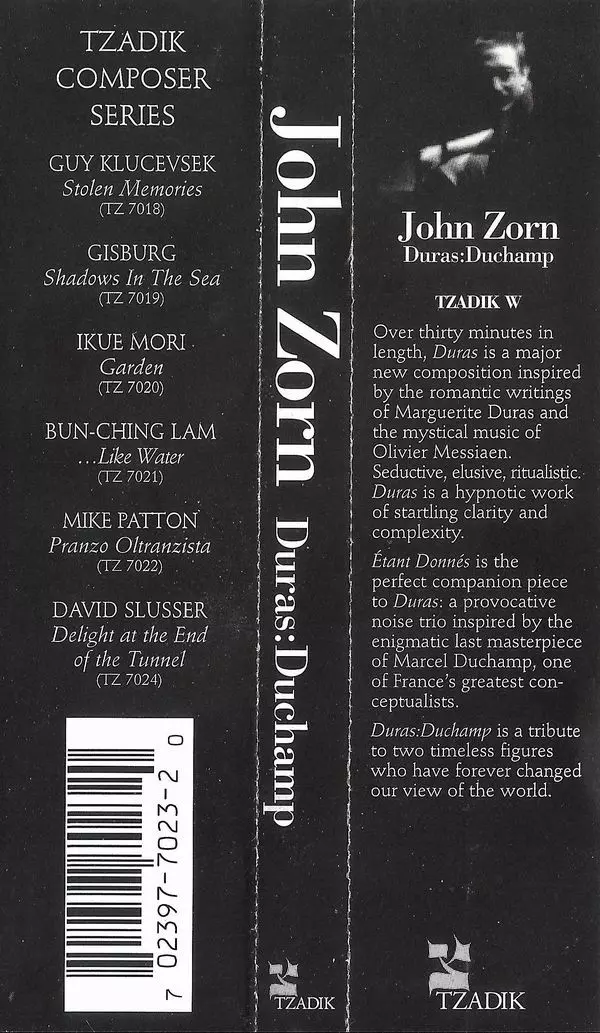 TZADIK
COMPOSER
SERIES

GUY KLUCEVSEK
Stolen Memories
(TZ 7018)

GISBURG
Shadows In The Sea
(TZ 7019)

IKUE MORI
Garden
(TZ 7020)

BUN-CHING LAM
...Like Water
(TZ 7021)

MIKE PATTON
Pranzo Oltranzista
(TZ 7022)

DAVID SLUSSER
Delight at the End of the Tunnel
(TZ 7024)

7 02397-7023-2 0

John Zorn Duras:Duchamp

TZADIK

John Zorn
Duras:Duchamp

TZADIK W

Over thirty minutes in length, Duras is a major new composition inspired by the romantic writings of Marguerite Duras and the mystical music of Olivier Messiaen. Seductive, elusive, ritualistic. Duras is a hypnotic work of startling clarity and complexity.

Étant Donnés is the perfect companion piece to Duras: a provocative noise trio inspired by the enigmatic last masterpiece of Marcel Duchamp, one of France's greatest conceptualists.

Duras:Duchamp is a tribute to two timeless figures who have forever changed our view of the world.

TZADIK